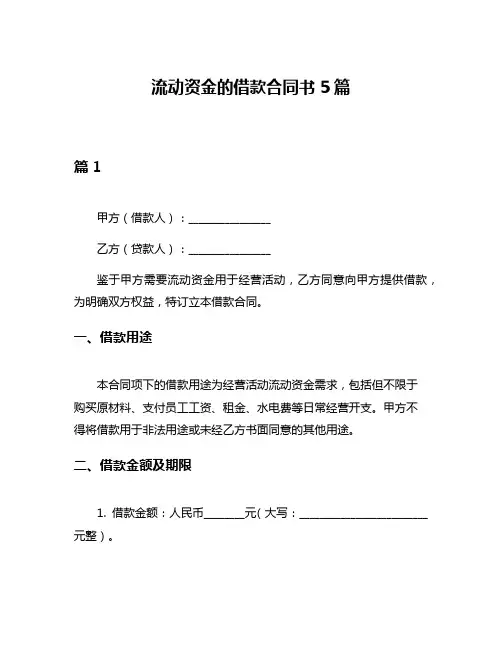 流动资金的借款合同书 5 篇

篇 1

甲方（借款人）：______________

乙方（贷款人）：______________

鉴于甲方需要流动资金用于经营活动，乙方同意向甲方提供借款，为明确双方权益，特订立本借款合同。

一、借款用途

本合同项下的借款用途为经营活动流动资金需求，包括但不限于购买原材料、支付员工工资、租金、水电费等日常经营开支。甲方不得将借款用于非法用途或未经乙方书面同意的其他用途。

二、借款金额及期限

1. 借款金额：人民币_______元（大写：______________________元整）。